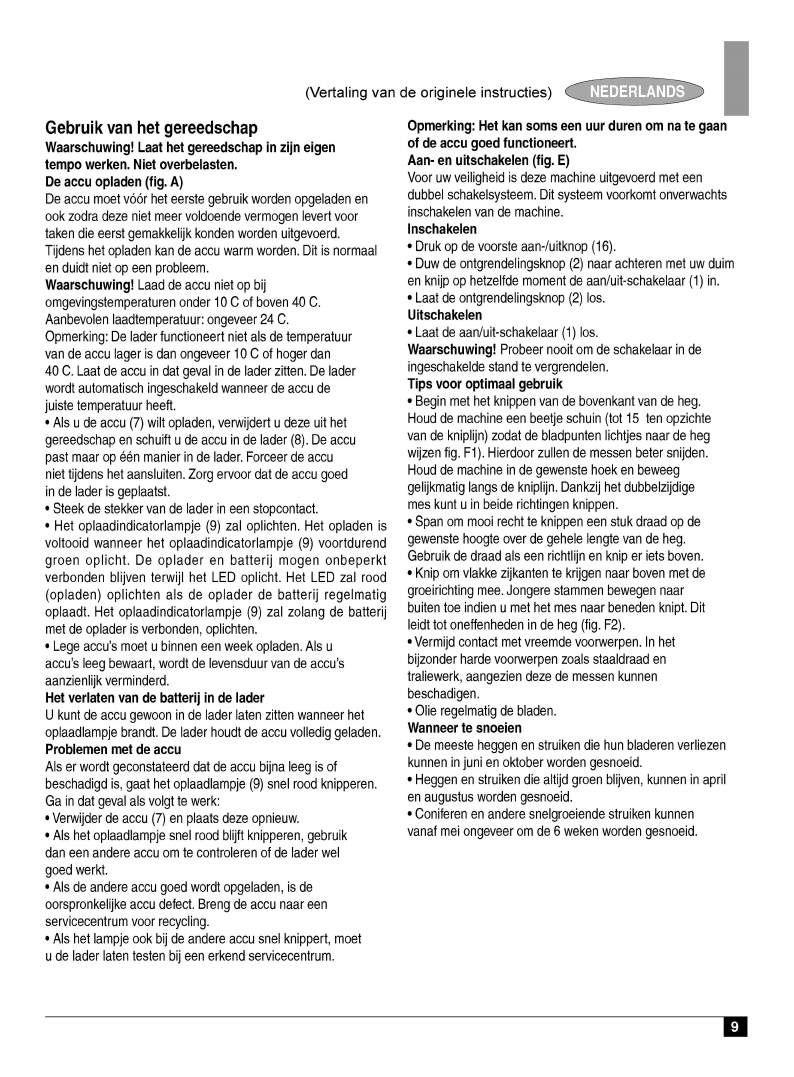 (Vertaling van de originele instructies) NEDERLANDS

Gebruik van het gereedschap
Waarschuwing! Laat het gereedschap in zijn eigen tempo werken. Niet overbelasten.
De accu opladen (fig. A)
De accu moet vóór het eerste gebruik worden opgeladen en ook zodra deze niet meer voldoende vermogen levert voor taken die eerst gemakkelijk konden worden uitgevoerd. Tijdens het opladen kan de accu warm worden. Dit is normaal en duidt niet op een probleem.
Waarschuwing! Laad de accu niet op bij omgevingstemperaturen onder 10 C of boven 40 C. Aanbevolen laadtemperatuur: ongeveer 24 C.
Opmerking: De lader functioneert niet als de temperatuur van de accu lager is dan ongeveer 10 C of hoger dan 40 C. Laat de accu in dat geval in de lader zitten. De lader wordt automatisch ingeschakeld wanneer de accu de juiste temperatuur heeft.
• Als u de accu (7) wilt opladen, verwijdert u deze uit het gereedschap en schuift u de accu in de lader (8). De accu past maar op één manier in de lader. Forceer de accu niet tijdens het aansluiten. Zorg ervoor dat de accu goed in de lader is geplaatst.
• Steek de stekker van de lader in een stopcontact.
• Het oplaadindicatorlampje (9) zal oplichten. Het opladen is voltooid wanneer het oplaadindicatorlampje (9) voortdurend groen oplicht. De oplader en batterij mogen onbeperkt verbonden blijven terwijl het LED oplicht. Het LED zal rood (opladen) oplichten als de oplader de batterij regelmatig oplaadt. Het oplaadindicatorlampje (9) zal zolang de batterij met de oplader is verbonden, oplichten.
• Lege accu's moet u binnen een week opladen. Als u accu's leeg bewaart, wordt de levensduur van de accu's aanzienlijk verminderd.
Het verlaten van de batterij in de lader
U kunt de accu gewoon in de lader laten zitten wanneer het oplaadlampje brandt. De lader houdt de accu volledig geladen.
Problemen met de accu
Als er wordt geconstateerd dat de accu bijna leeg is of beschadigd is, gaat het oplaadlampje (9) snel rood knipperen. Ga in dat geval als volgt te werk:
• Verwijder de accu (7) en plaats deze opnieuw.
• Als het oplaadlampje snel rood blijft knipperen, gebruik dan een andere accu om te controleren of de lader wel goed werkt.
• Als de andere accu goed wordt opgeladen, is de oorspronkelijke accu defect. Breng de accu naar een servicecentrum voor recycling.
• Als het lampje ook bij de andere accu snel knippert, moet u de lader laten testen bij een erkend servicecentrum.

Opmerking: Het kan soms een uur duren om na te gaan of de accu goed functioneert.
Aan- en uitschakelen (fig. E)
Voor uw veiligheid is deze machine uitgevoerd met een dubbel schakelsysteem. Dit systeem voorkomt onverwachts inschakelen van de machine.
Inschakelen
• Druk op de voorste aan-/uitknop (16).
• Duw de ontgrendelingsknop (2) naar achteren met uw duim en knijp op hetzelfde moment de aan/uit-schakelaar (1) in.
• Laat de ontgrendelingsknop (2) los.
Uitschakelen
• Laat de aan/uit-schakelaar (1) los.
Waarschuwing! Probeer nooit om de schakelaar in de ingeschakelde stand te vergrendelen.
Tips voor optimaal gebruik
• Begin met het knippen van de bovenkant van de heg. Houd de machine een beetje schuin (tot 15 ten opzichte van de kniplijn) zodat de bladpunten lichtjes naar de heg wijzen fig. F1). Hierdoor zullen de messen beter snijden. Houd de machine in de gewenste hoek en beweeg gelijkmatig langs de kniplijn. Dankzij het dubbelzijdige mes kunt u in beide richtingen knippen.
• Span om mooi recht te knippen een stuk draad op de gewenste hoogte over de gehele lengte van de heg. Gebruik de draad als een richtlijn en knip er iets boven.
• Knip om vlakke zijkanten te krijgen naar boven met de groeirichting mee. Jongere stammen bewegen naar buiten toe indien u met het mes naar beneden knipt. Dit leidt tot oneffenheden in de heg (fig. F2).
• Vermijd contact met vreemde voorwerpen. In het bijzonder harde voorwerpen zoals staaldraad en traliewerk, aangezien deze de messen kunnen beschadigen.
• Olie regelmatig de bladen.
Wanneer te snoeien
• De meeste heggen en struiken die hun bladeren verliezen kunnen in juni en oktober worden gesnoeid.
• Heggen en struiken die altijd groen blijven, kunnen in april en augustus worden gesnoeid.
• Coniferen en andere snelgroeiende struiken kunnen vanaf mei ongeveer om de 6 weken worden gesnoeid.

9